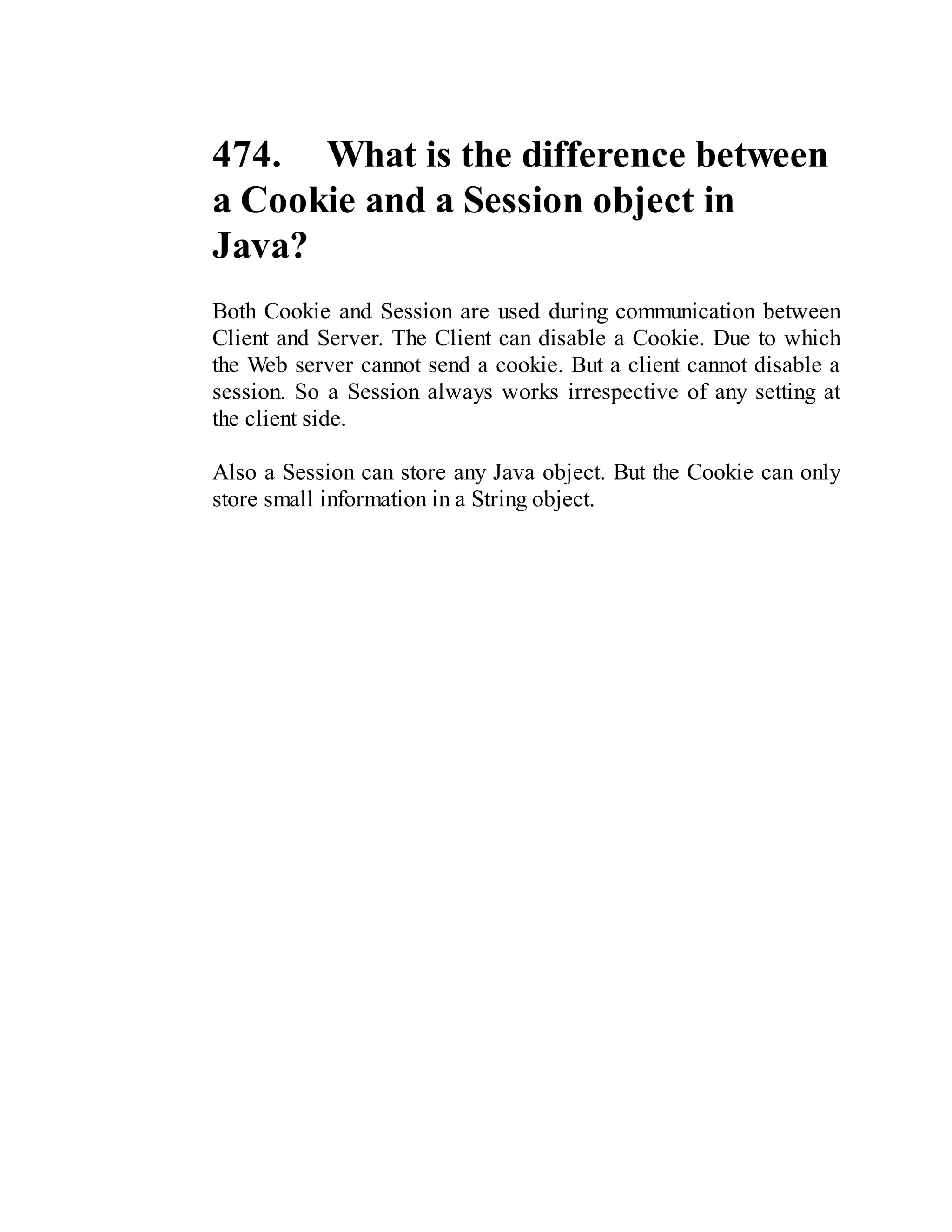 474. What is the difference between a Cookie and a Session object in Java?

Both Cookie and Session are used during communication between Client and Server. The Client can disable a Cookie. Due to which the Web server cannot send a cookie. But a client cannot disable a session. So a Session always works irrespective of any setting at the client side.

Also a Session can store any Java object. But the Cookie can only store small information in a String object.